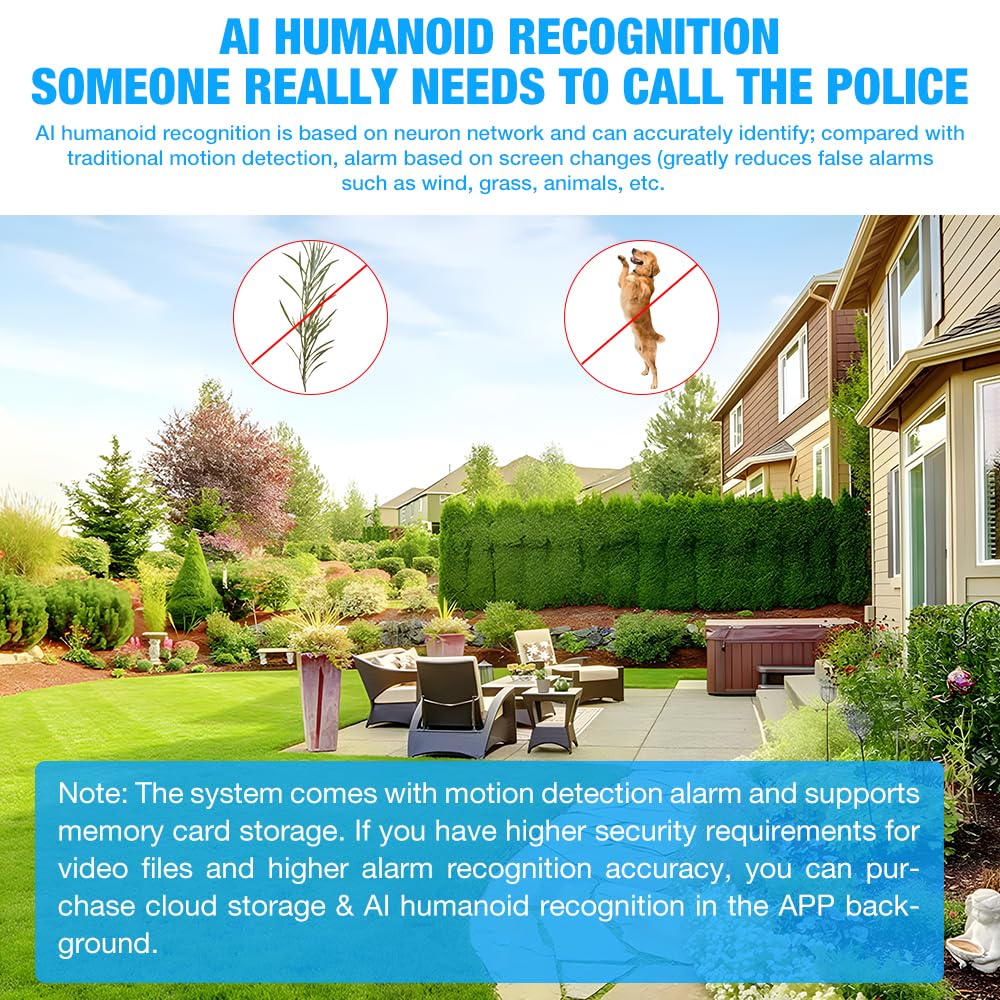 AI HUMANOID RECOGNITION
SOMEONE REALLY NEEDS TO CALL THE POLICE

AI humanoid recognition is based on neuron network and can accurately identify; compared with traditional motion detection, alarm based on screen changes (greatly reduces false alarms such as wind, grass, animals, etc.

Note: The system comes with motion detection alarm and supports memory card storage. If you have higher security requirements for video files and higher alarm recognition accuracy, you can purchase cloud storage & AI humanoid recognition in the APP background.